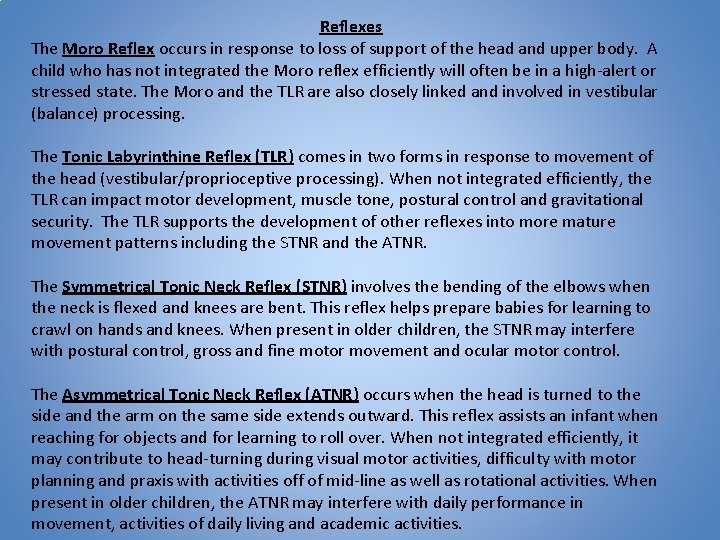 Reflexes

The Moro Reflex occurs in response to loss of support of the head and upper body. A child who has not integrated the Moro reflex efficiently will often be in a high-alert or stressed state. The Moro and the TLR are also closely linked and involved in vestibular (balance) processing.

The Tonic Labyrinthine Reflex (TLR) comes in two forms in response to movement of the head (vestibular/proprioceptive processing). When not integrated efficiently, the TLR can impact motor development, muscle tone, postural control and gravitational security. The TLR supports the development of other reflexes into more mature movement patterns including the STNR and the ATNR.

The Symmetrical Tonic Neck Reflex (STNR) involves the bending of the elbows when the neck is flexed and knees are bent. This reflex helps prepare babies for learning to crawl on hands and knees. When present in older children, the STNR may interfere with postural control, gross and fine motor movement and ocular motor control.

The Asymmetrical Tonic Neck Reflex (ATNR) occurs when the head is turned to the side and the arm on the same side extends outward. This reflex assists an infant when reaching for objects and for learning to roll over. When not integrated efficiently, it may contribute to head-turning during visual motor activities, difficulty with motor planning and praxis with activities off of mid-line as well as rotational activities. When present in older children, the ATNR may interfere with daily performance in movement, activities of daily living and academic activities.